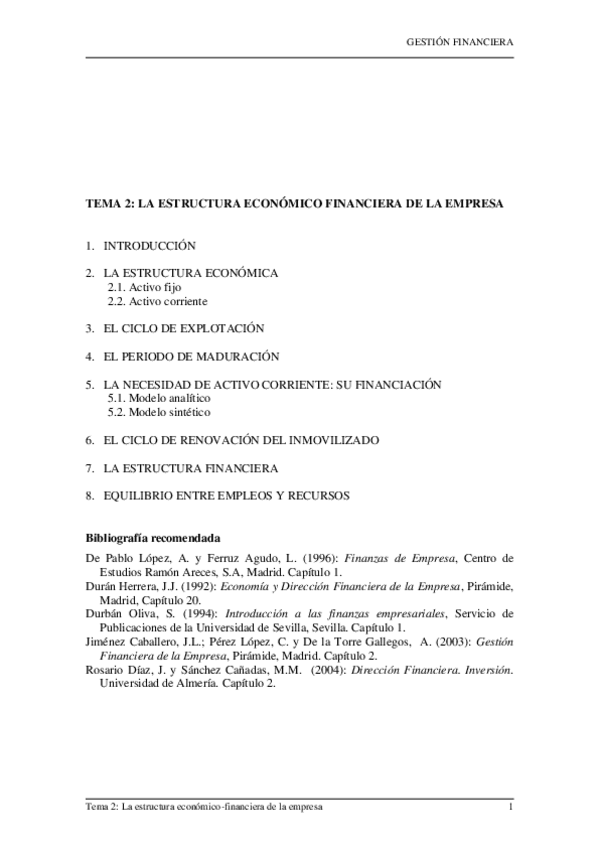 GESTIÓN FINANCIERA

TEMA 2: LA ESTRUCTURA ECONÓMICO FINANCIERA DE LA EMPRESA

1. INTRODUCCIÓN

2. LA ESTRUCTURA ECONÓMICA
2.1. Activo fijo
2.2. Activo corriente

3. EL CICLO DE EXPLOTACIÓN

4. EL PERIODO DE MADURACIÓN

5. LA NECESIDAD DE ACTIVO CORRIENTE: SU FINANCIACIÓN
5.1. Modelo analítico
5.2. Modelo sintético

6. EL CICLO DE RENOVACIÓN DEL INMOVILIZADO

7. LA ESTRUCTURA FINANCIERA

8. EQUILIBRIO ENTRE EMPLEOS Y RECURSOS

Bibliografía recomendada

De Pablo López, A. y Ferruz Agudo, L. (1996): Finanzas de Empresa, Centro de Estudios Ramón Areces, S.A, Madrid. Capítulo 1.
Durán Herrera, J.J. (1992): Economía y Dirección Financiera de la Empresa, Pirámide, Madrid, Capítulo 20.
Durbán Oliva, S. (1994): Introducción a las finanzas empresariales, Servicio de Publicaciones de la Universidad de Sevilla, Sevilla. Capítulo 1.
Jiménez Caballero, J.L.; Pérez López, C. y De la Torre Gallegos, A. (2003): Gestión Financiera de la Empresa, Pirámide, Madrid. Capítulo 2.
Rosario Díaz, J. y Sánchez Cañadas, M.M. (2004): Dirección Financiera. Inversión. Universidad de Almería. Capítulo 2.

Tema 2: La estructura económico-financiera de la empresa 1